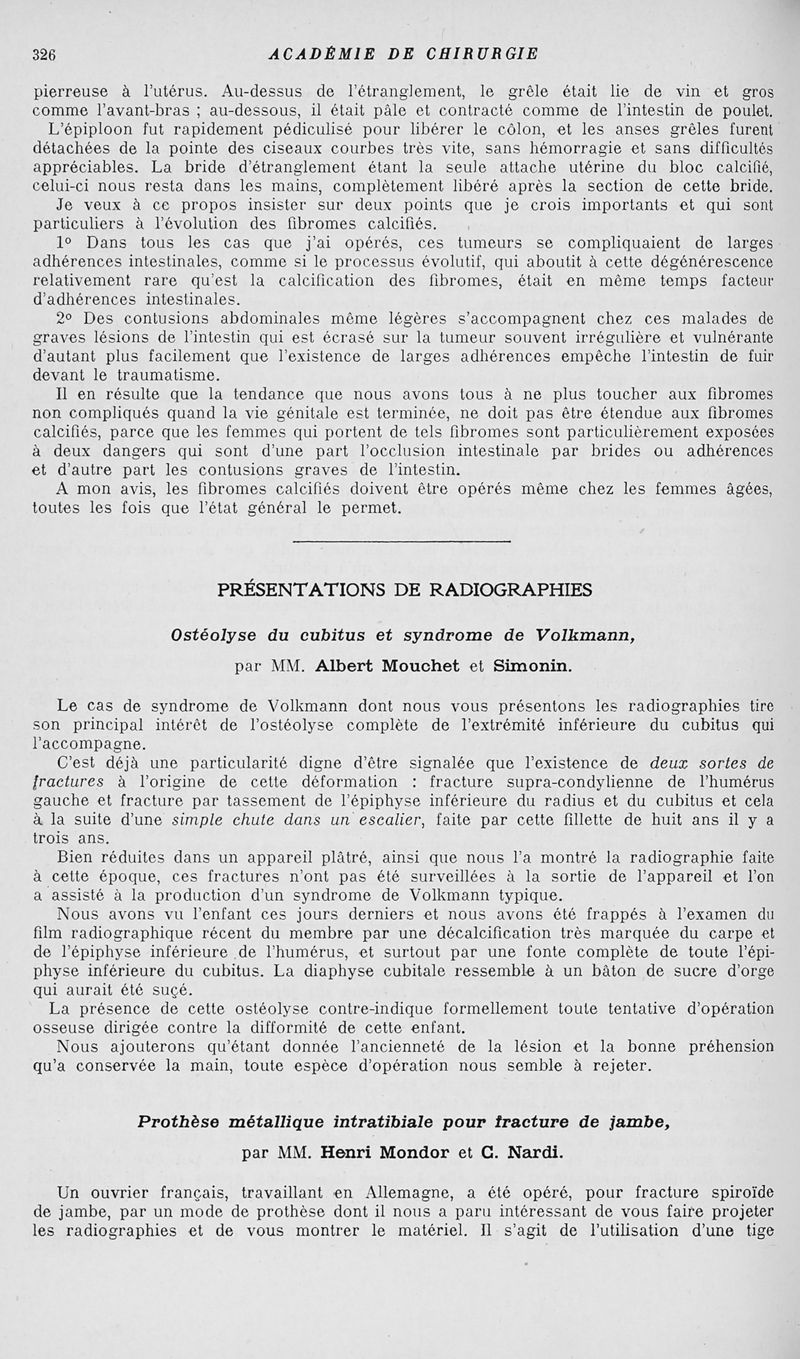 326 ACADÉMIE DE CHIRURGIE

pierreuse à l'utérus. Au-dessus de l'étranglement, le grêle était lie de vin et gros comme l'avant-bras ; au-dessous, il était pâle et contracté comme de l'intestin de poulet.

L'épiploon fut rapidement pédiculisé pour libérer le côlon, et les anses grêles furent détachées de la pointe des ciseaux courbes très vite, sans hémorragie et sans difficultés appréciables. La bride d'étranglement étant la seule attache utérine du bloc calcifié, celui-ci nous resta dans les mains, complètement libéré après la section de cette bride.

Je veux à ce propos insister sur deux points que je crois importants et qui sont particuliers à l'évolution des fibromes calcifiés.

1° Dans tous les cas que j'ai opérés, ces tumeurs se compliquaient de larges adhérences intestinales, comme si le processus évolutif, qui aboutit à cette dégénérescence relativement rare qu'est la calcification des fibromes, était en même temps facteur d'adhérences intestinales.

2° Des contusions abdominales même légères s'accompagnent chez ces malades de graves lésions de l'intestin qui est écrasé sur la tumeur souvent irrégulière et vulnérante d'autant plus facilement que l'existence de larges adhérences empêche l'intestin de fuir devant le traumatisme.

Il en résulte que la tendance que nous avons tous à ne plus toucher aux fibromes non compliqués quand la vie génitale est terminée, ne doit pas être étendue aux fibromes calcifiés, parce que les femmes qui portent de tels fibromes sont particulièrement exposées à deux dangers qui sont d'une part l'occlusion intestinale par brides ou adhérences et d'autre part les contusions graves de l'intestin.

A mon avis, les fibromes calcifiés doivent être opérés même chez les femmes âgées, toutes les fois que l'état général le permet.

PRÉSENTATIONS DE RADIOGRAPHIES

Ostéolyse du cubitus et syndrome de Volkmann,

par MM. Albert Mouchet et Simonin.

Le cas de syndrome de Volkmann dont nous vous présentons les radiographies tire son principal intérêt de l'ostéolyse complète de l'extrémité inférieure du cubitus qui l'accompagne.

C'est déjà une particularité digne d'être signalée que l'existence de deux sortes de fractures à l'origine de cette déformation : fracture supra-condylienne de l'humérus gauche et fracture par tassement de l'épiphyse inférieure du radius et du cubitus et cela à la suite d'une simple chute dans un escalier, faite par cette fillette de huit ans il y a trois ans.

Bien réduites dans un appareil plâtré, ainsi que nous l'a montré la radiographie faite à cette époque, ces fractures n'ont pas été surveillées à la sortie de l'appareil et l'on a assisté à la production d'un syndrome de Volkmann typique.

Nous avons vu l'enfant ces jours derniers et nous avons été frappés à l'examen du film radiographique récent du membre par une décalcification très marquée du carpe et de l'épiphyse inférieure de l'humérus, et surtout par une fonte complète de toute l'épiphyse inférieure du cubitus. La diaphyse cubitale ressemble à un bâton de sucre d'orge qui aurait été suçé.

La présence de cette ostéolyse contre-indique formellement toute tentative d'opération osseuse dirigée contre la difformité de cette enfant.

Nous ajouterons qu'étant donnée l'ancienneté de la lésion et la bonne préhension qu'a conservée la main, toute espèce d'opération nous semble à rejeter.

Prothèse métallique intratibiale pour fracture de jambe,

par MM. Henri Mondor et C. Nardi.

Un ouvrier français, travaillant en Allemagne, a été opéré, pour fracture spiroïde de jambe, par un mode de prothèse dont il nous a paru intéressant de vous faire projeter les radiographies et de vous montrer le matériel. Il s'agit de l'utilisation d'une tige